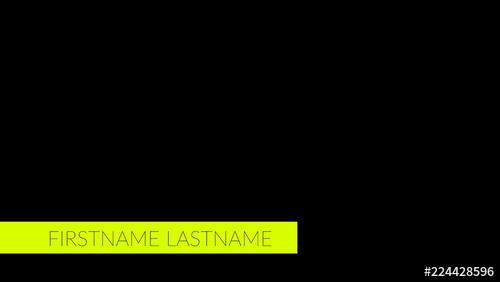 FIRSTNAME LASTNAME

#224428596